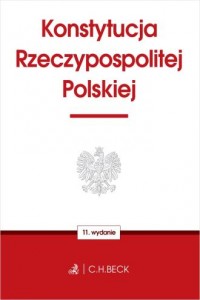 Konstytucja Rzeczypospolitej Polskiej

11. wydanie

C.H.BECK